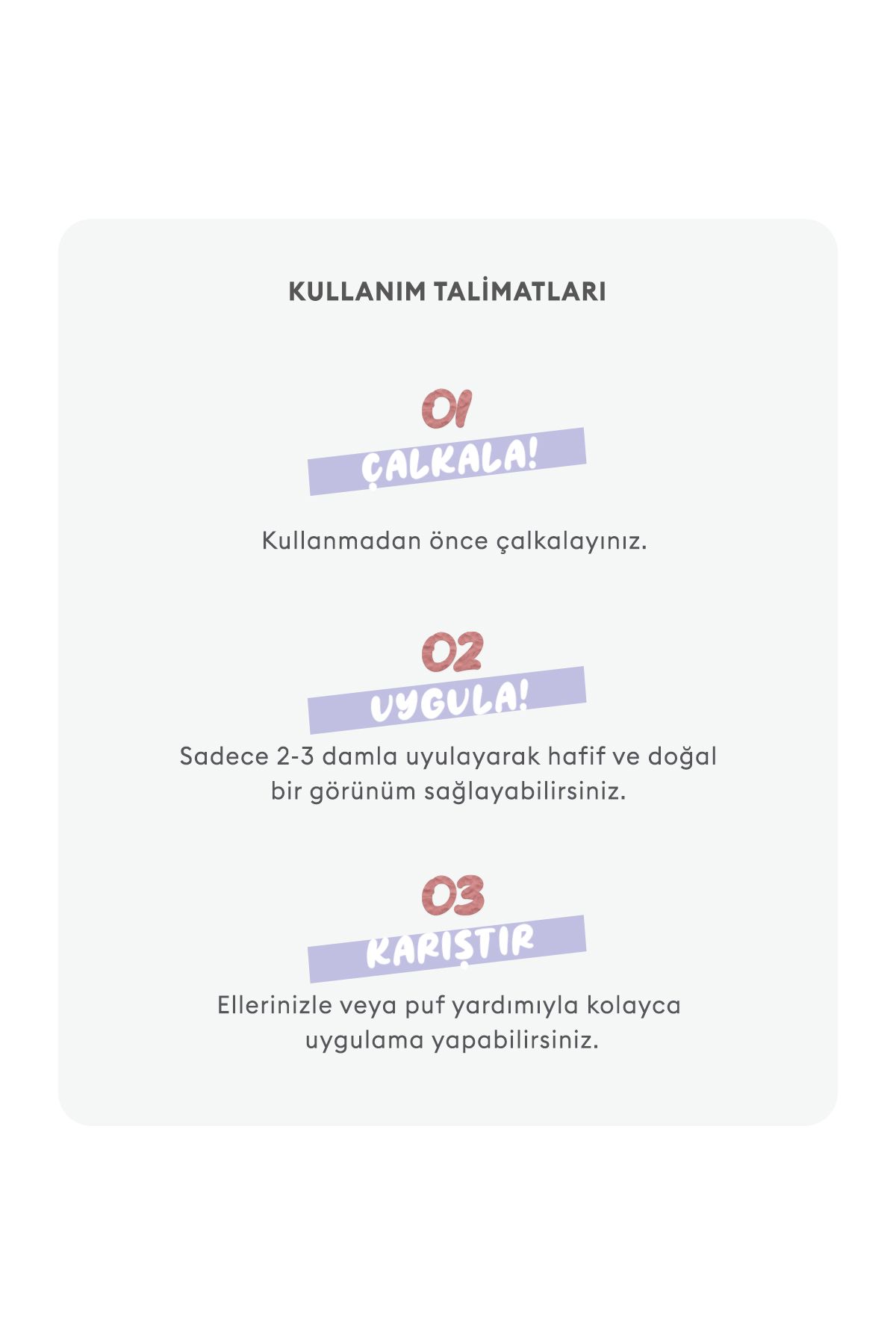 KULLANIM TALİMATLARI

01
ÇALKALA!

Kullanmadan önce çalkalayınız.

02
UYGULA!

Sadece 2-3 damla uyulayarak hafif ve doğal bir görünüm sağlayabilirsiniz.

03
KARIŞTIR

Ellerinizle veya puf yardımıyla kolayca uygulama yapabilirsiniz.